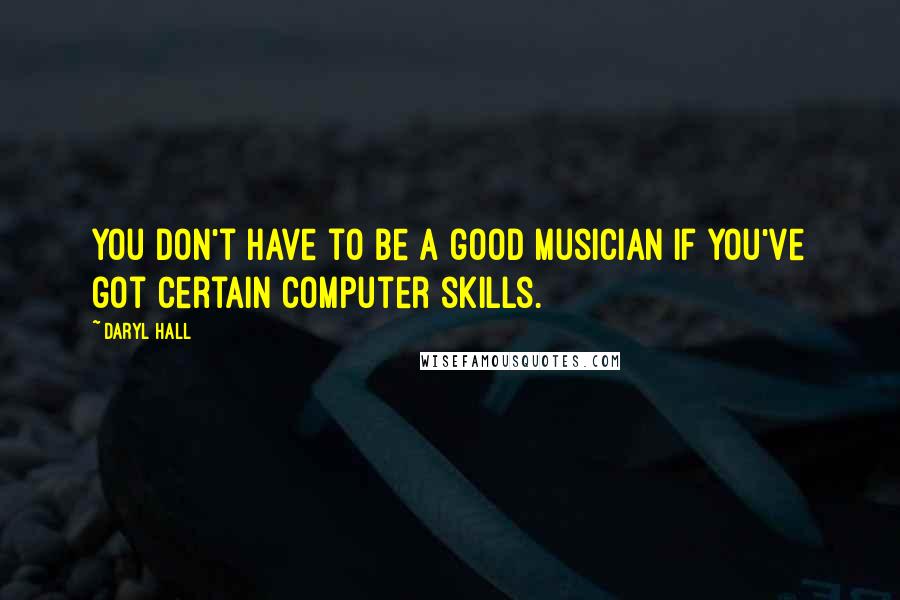 YOU DON'T HAVE TO BE A GOOD MUSICIAN IF YOU'VE GOT CERTAIN COMPUTER SKILLS.

~ DARYL HALL

WISEFAMOUSQUOTES.COM